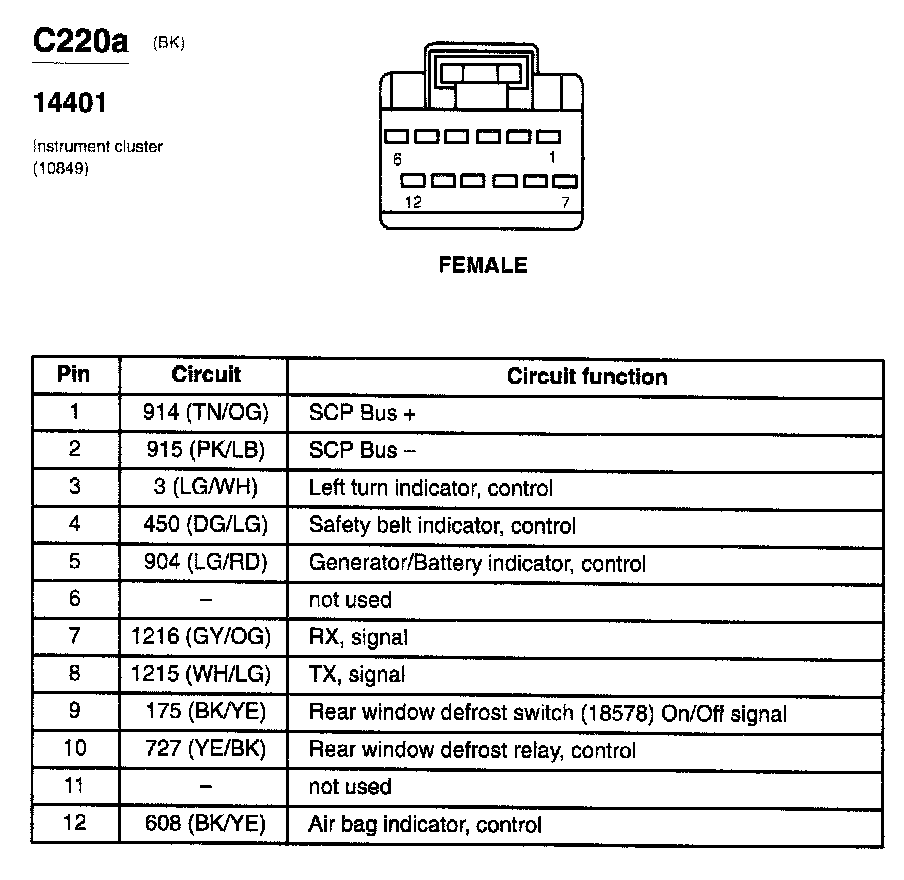 C220a (BK)

14401

Instrument cluster (10849)

6 1

12 7

FEMALE

| Pin | Circuit | Circuit function |
|---|---|---|
| 1 | 914 (TN/OG) | SCP Bus + |
| 2 | 915 (PK/LB) | SCP Bus – |
| 3 | 3 (LG/WH) | Left turn indicator, control |
| 4 | 450 (DG/LG) | Safety belt indicator, control |
| 5 | 904 (LG/RD) | Generator/Battery indicator, control |
| 6 | – | not used |
| 7 | 1216 (GY/OG) | RX, signal |
| 8 | 1215 (WH/LG) | TX, signal |
| 9 | 175 (BK/YE) | Rear window defrost switch (18578) On/Off signal |
| 10 | 727 (YE/BK) | Rear window defrost relay, control |
| 11 | – | not used |
| 12 | 608 (BK/YE) | Air bag indicator, control |